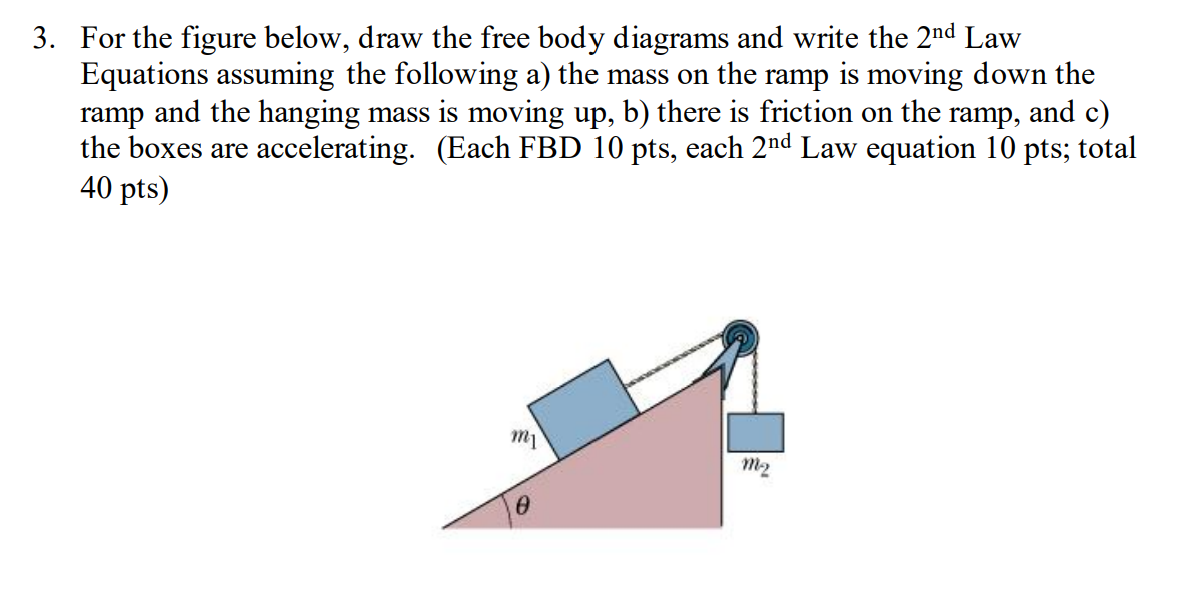 3. For the figure below, draw the free body diagrams and write the 2nd Law Equations assuming the following a) the mass on the ramp is moving down the ramp and the hanging mass is moving up, b) there is friction on the ramp, and c) the boxes are accelerating. (Each FBD 10 pts, each 2nd Law equation 10 pts; total 40 pts)

$m_1$

$m_2$

$\theta$